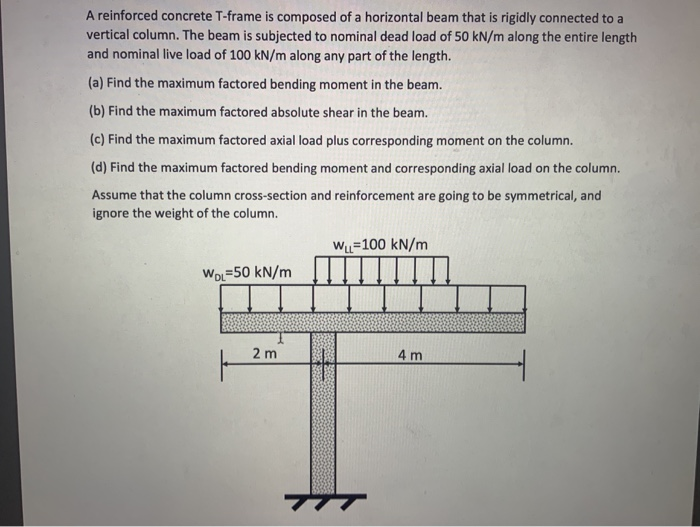 A reinforced concrete T-frame is composed of a horizontal beam that is rigidly connected to a vertical column. The beam is subjected to nominal dead load of 50 kN/m along the entire length and nominal live load of 100 kN/m along any part of the length.

(a) Find the maximum factored bending moment in the beam.

(b) Find the maximum factored absolute shear in the beam.

(c) Find the maximum factored axial load plus corresponding moment on the column.

(d) Find the maximum factored bending moment and corresponding axial load on the column.

Assume that the column cross-section and reinforcement are going to be symmetrical, and ignore the weight of the column.

$w_{LL}$=100 kN/m

$w_{DL}$=50 kN/m

2 m

4 m